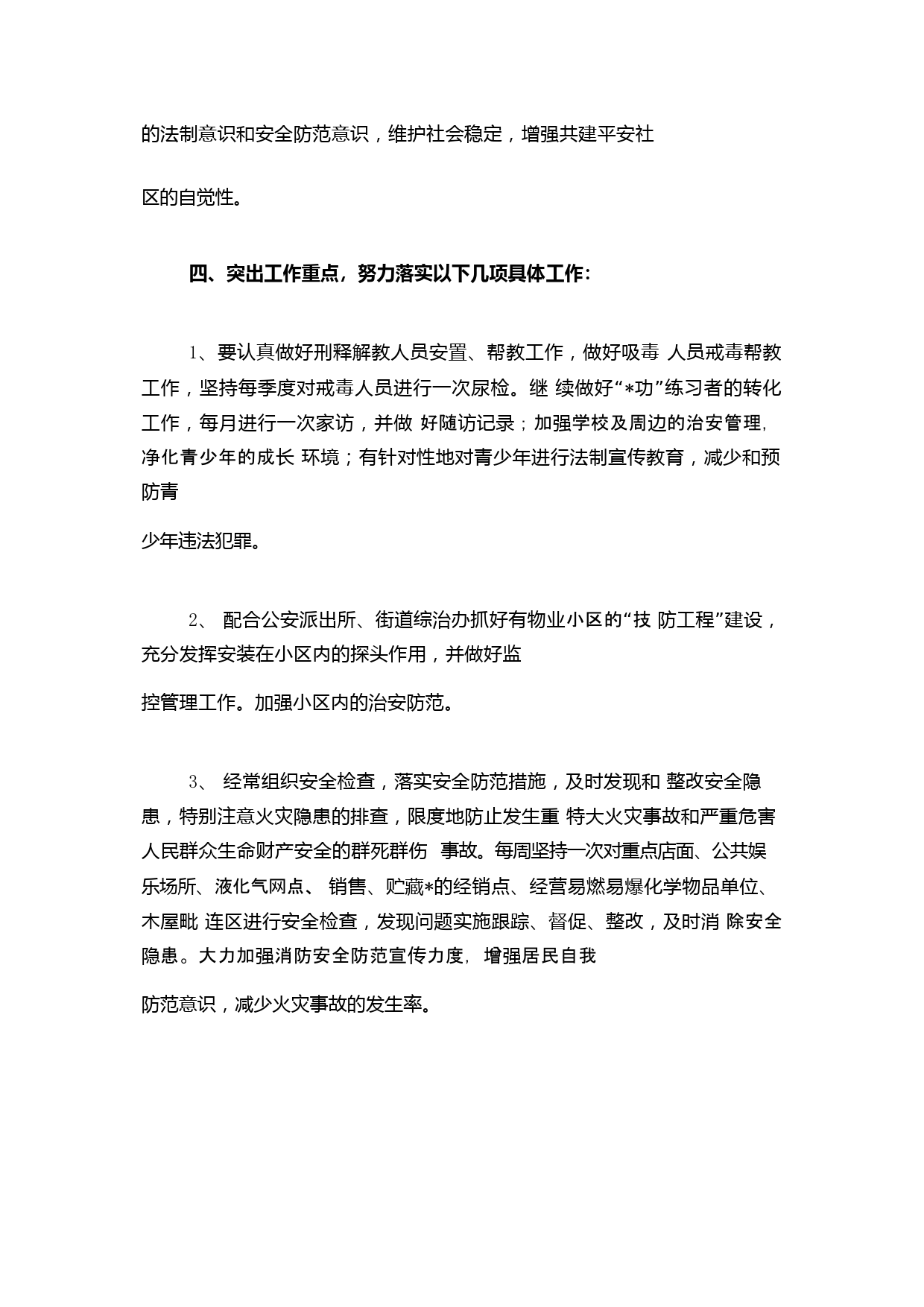 的法制意识和安全防范意识，维护社会稳定，增强共建平安社

区的自觉性。

四、突出工作重点，努力落实以下几项具体工作:

1、要认真做好刑释解教人员安置、帮教工作，做好吸毒 人员戒毒帮教工作，坚持每季度对戒毒人员进行一次尿检。继 续做好“*功”练习者的转化工作，每月进行一次家访，并做 好随访记录；加强学校及周边的治安管理，净化青少年的成长 环境；有针对性地对青少年进行法制宣传教育，减少和预防青

少年违法犯罪。

2、 配合公安派出所、街道综治办抓好有物业小区的“技 防工程”建设，充分发挥安装在小区内的探头作用，并做好监

控管理工作。加强小区内的治安防范。

3、 经常组织安全检查，落实安全防范措施，及时发现和 整改安全隐患，特别注意火灾隐患的排查，限度地防止发生重 特大火灾事故和严重危害人民群众生命财产安全的群死群伤 事故。每周坚持一次对重点店面、公共娱乐场所、液化气网点、 销售、贮藏*的经销点、经营易燃易爆化学物品单位、木屋毗 连区进行安全检查，发现问题实施跟踪、督促、整改，及时消 除安全隐患。大力加强消防安全防范宣传力度，增强居民自我

防范意识，减少火灾事故的发生率。